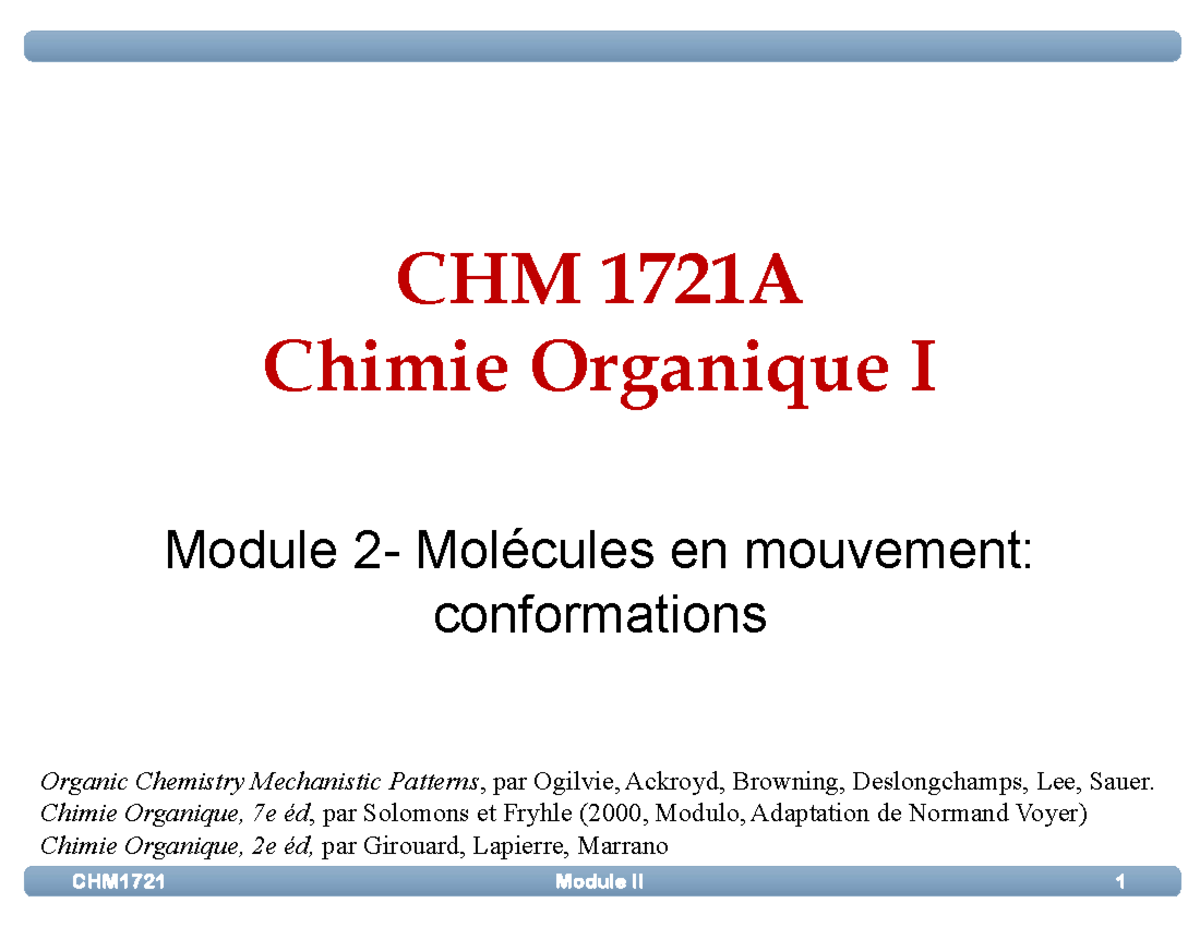 CHM 1721A
Chimie Organique I

Module 2- Molécules en mouvement: conformations

Organic Chemistry Mechanistic Patterns, par Ogilvie, Ackroyd, Browning, Deslongchamps, Lee, Sauer.
Chimie Organique, 7e éd, par Solomons et Fryhle (2000, Modulo, Adaptation de Normand Voyer)
Chimie Organique, 2e éd, par Girouard, Lapierre, Marrano

CHM1721 Module II 1